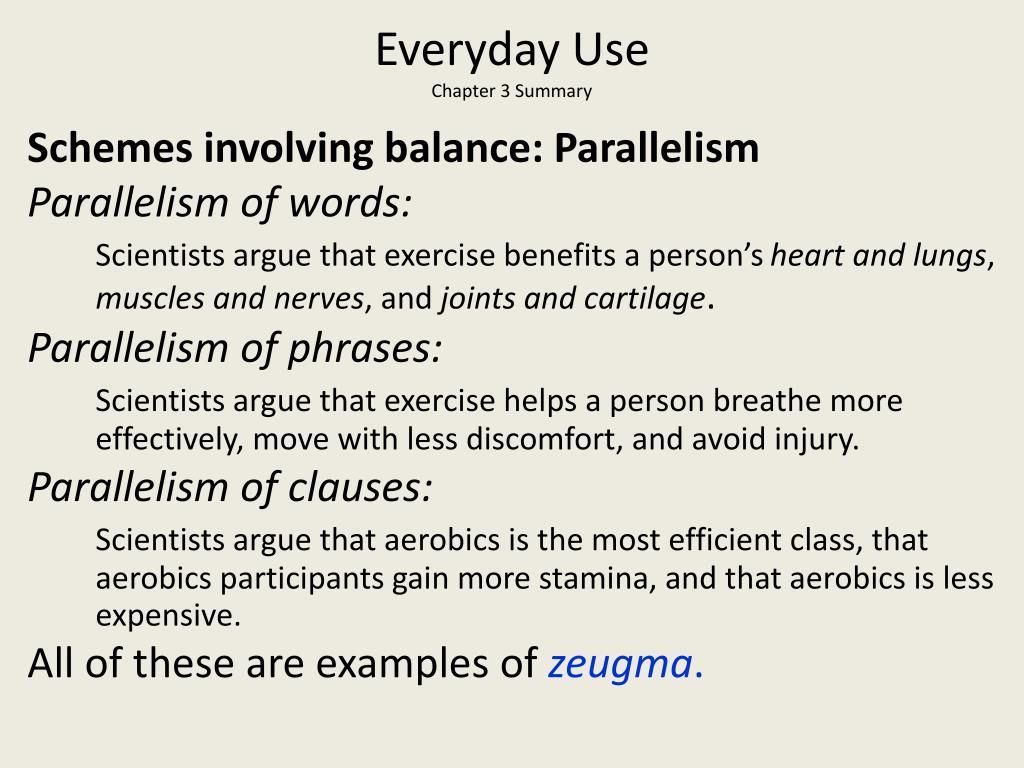 Everyday Use
Chapter 3 Summary

Schemes involving balance: Parallelism

Parallelism of words:

Scientists argue that exercise benefits a person's heart and lungs, muscles and nerves, and joints and cartilage.

Parallelism of phrases:

Scientists argue that exercise helps a person breathe more effectively, move with less discomfort, and avoid injury.

Parallelism of clauses:

Scientists argue that aerobics is the most efficient class, that aerobics participants gain more stamina, and that aerobics is less expensive.

All of these are examples of zeugma.